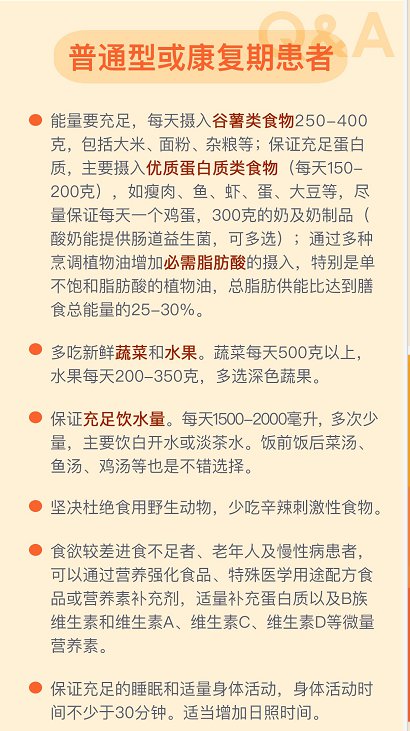 Q&A

普通型或康复期患者

能量要充足，每天摄入谷薯类食物250-400克，包括大米、面粉、杂粮等；保证充足蛋白质，主要摄入优质蛋白质类食物（每天150-200克），如瘦肉、鱼、虾、蛋、大豆等，尽量保证每天一个鸡蛋，300克的奶及奶制品（酸奶能提供肠道益生菌，可多选）；通过多种烹调植物油增加必需脂肪酸的摄入，特别是单不饱和脂肪酸的植物油，总脂肪供能比达到膳食总能量的25-30%。

多吃新鲜蔬菜和水果。蔬菜每天500克以上，水果每天200-350克，多选深色蔬果。

保证充足饮水量。每天1500-2000毫升，多次少量，主要饮白开水或淡茶水。饭前饭后菜汤、鱼汤、鸡汤等也是不错选择。

坚决杜绝食用野生动物，少吃辛辣刺激性食物。

食欲较差进食不足者、老年人及慢性病患者，可以通过营养强化食品、特殊医学用途配方食品或营养素补充剂，适量补充蛋白质以及B族维生素和维生素A、维生素C、维生素D等微量营养素。

保证充足的睡眠和适量身体活动，身体活动时间不少于30分钟。适当增加日照时间。